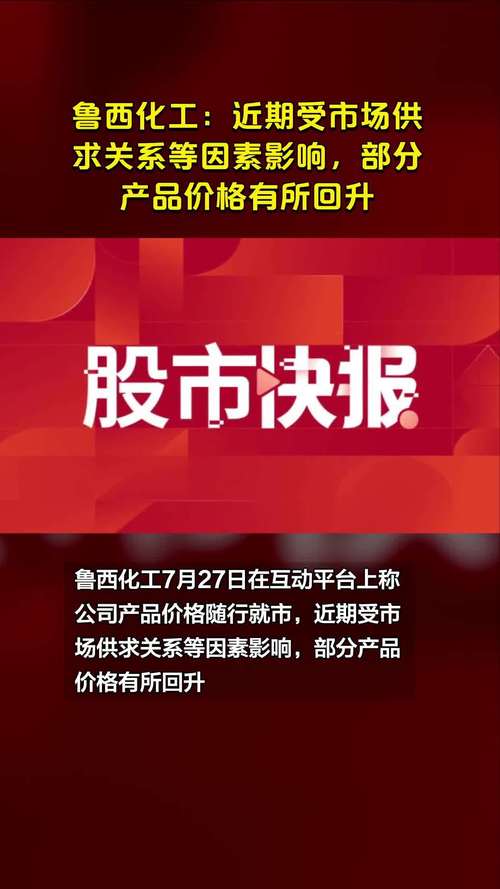 鲁西化工：近期受市场供求关系等因素影响，部分产品价格有所回升

股市快报

鲁西化工7月27日在互动平台上称公司产品价格随行就市，近期受市场供求关系等因素影响，部分产品价格有所回升